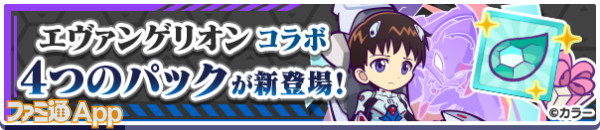 エヴァンゲリオン コラボ
4つのパックが新登場!

ファミ通App

©カラー